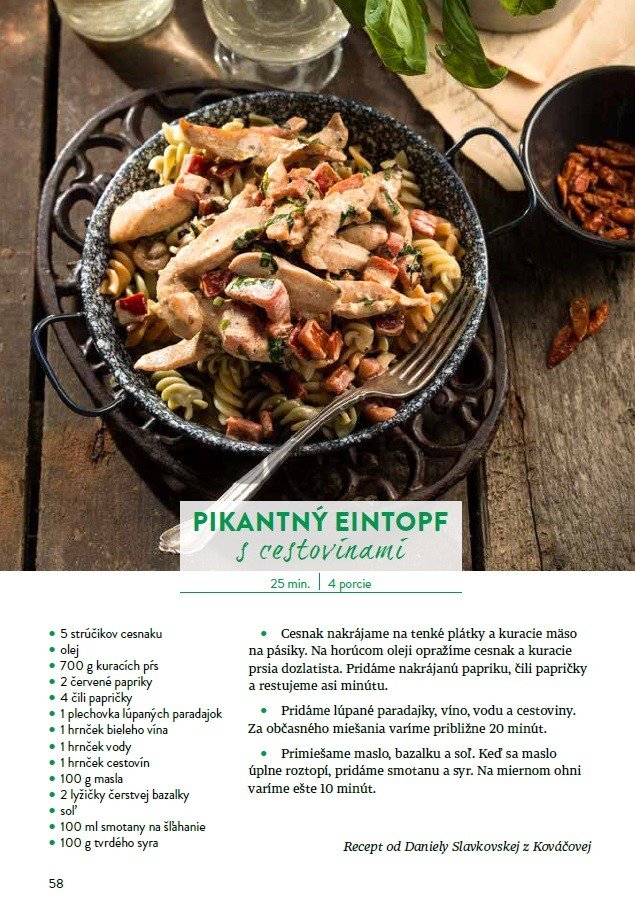 PIKANTNÝ EINTOPF
s cestovinami

25 min. | 4 porcie

• 5 strúčikov cesnaku
• olej
• 700 g kuracích pŕs
• 2 červené papriky
• 4 čili papričky
• 1 plechovka lúpaných paradajok
• 1 hrnček bieleho vína
• 1 hrnček vody
• 1 hrnček cestovín
• 100 g masla
• 2 lyžičky čerstvej bazalky
• soľ
• 100 ml smotany na šľahanie
• 100 g tvrdého syra

• Cesnak nakrájame na tenké plátky a kuracie mäso na pásiky. Na horúcom oleji opražíme cesnak a kuracie prsia dozlatista. Pridáme nakrájanú papriku, čili papričky a restujeme asi minútu.

• Pridáme lúpané paradajky, víno, vodu a cestoviny. Za občasného miešania varíme približne 20 minút.

• Primiešame maslo, bazalku a soľ. Keď sa maslo úplne roztopí, pridáme smotanu a syr. Na miernom ohni varíme ešte 10 minút.

Recept od Daniely Slavkovskej z Kováčovej

58